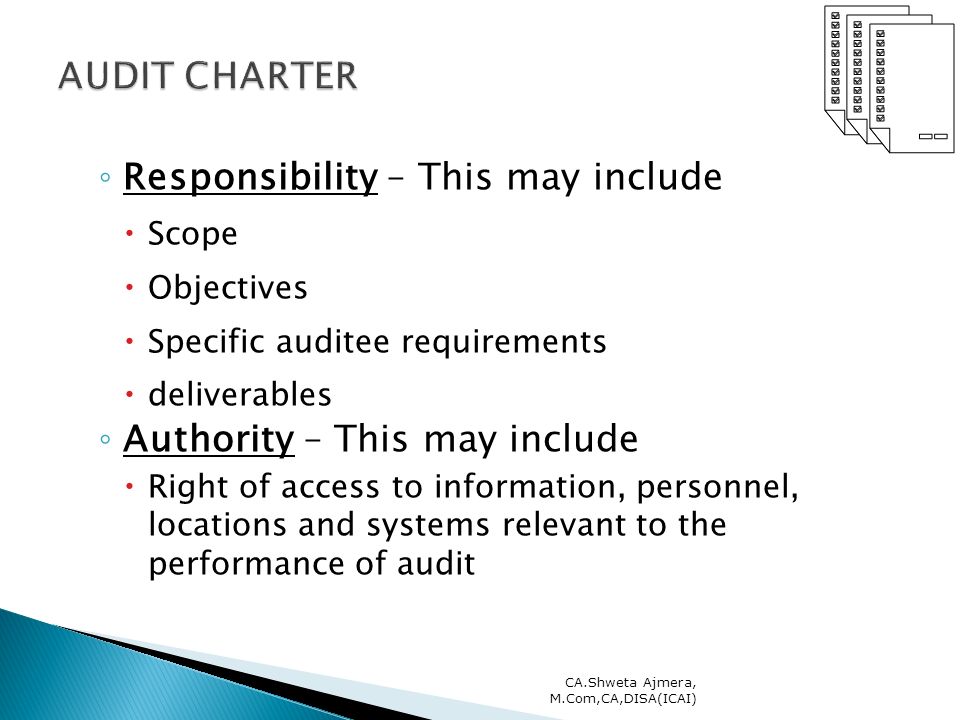 AUDIT CHARTER

◦ Responsibility – This may include

• Scope

• Objectives

• Specific auditee requirements

• deliverables

◦ Authority – This may include

• Right of access to information, personnel, locations and systems relevant to the performance of audit

CA.Shweta Ajmera, M.Com,CA,DISA(ICAI)